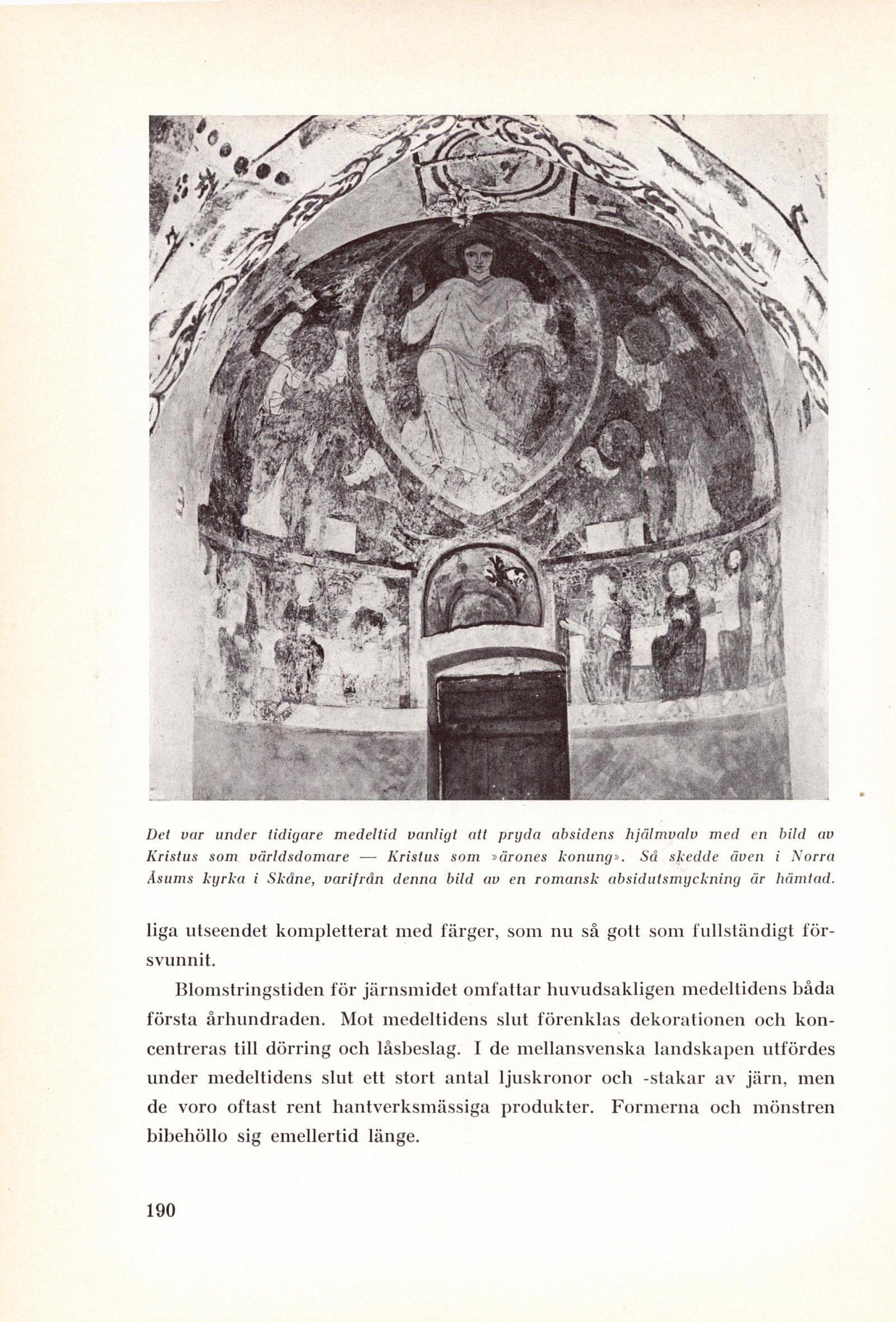 Det var under tidigare medeltid vanligt att pryda absidens hjälmvalv med en bild av Kristus som världsdomare — Kristus som »ärones konung». Så skedde även i Norra Åsums kyrka i Skåne, varifrån denna bild av en romansk absidutsmyckning är hämtad.

liga utseendet kompletterat med färger, som nu så gott som fullständigt försvunnit.

Blomstringstiden för järnsmidet omfattar huvudsakligen medeltidens båda första århundraden. Mot medeltidens slut förenklas dekorationen och koncentreras till dörring och låsbeslag. I de mellansvenska landskapen utfördes under medeltidens slut ett stort antal ljuskronor och -stakar av järn, men de voro oftast rent hantverksmässiga produkter. Formerna och mönstren bibehöllo sig emellertid länge.

190